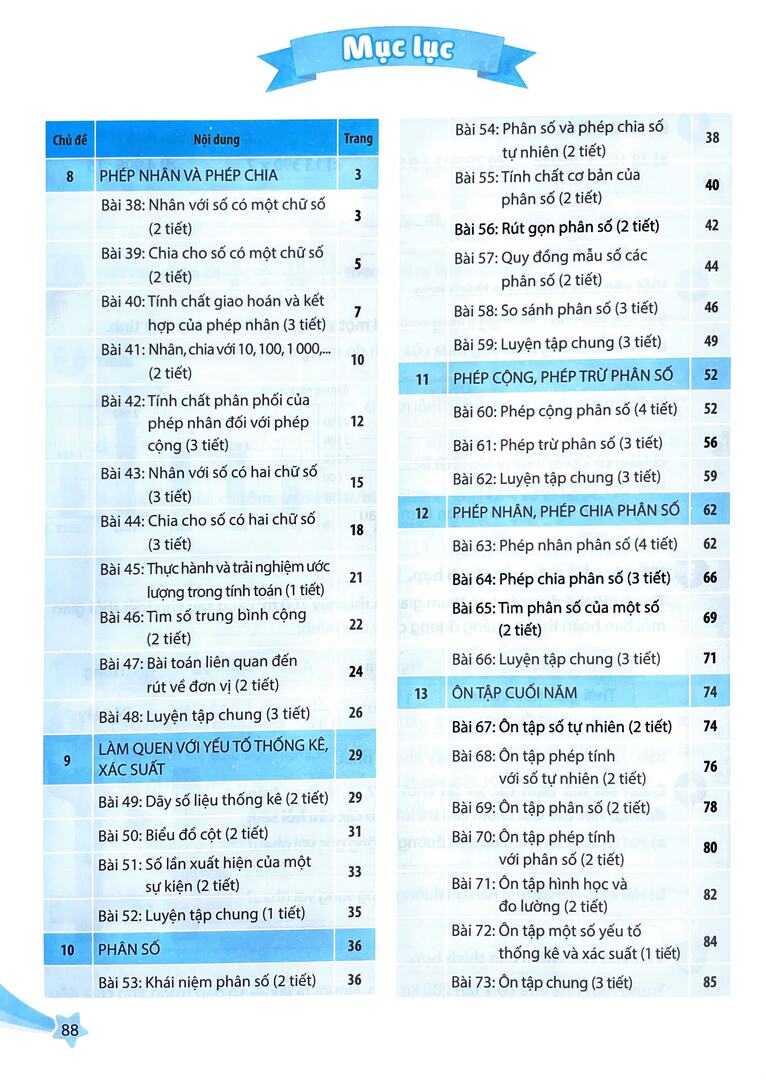 Mục lục

| Chủ đề | Nội dung | Trang |
|---|---|---|
| 8 | PHÉP NHÂN VÀ PHÉP CHIA | 3 |
| | Bài 38: Nhân với số có một chữ số (2 tiết) | 3 |
| | Bài 39: Chia cho số có một chữ số (2 tiết) | 5 |
| | Bài 40: Tính chất giao hoán và kết hợp của phép nhân (3 tiết) | 7 |
| | Bài 41: Nhân, chia với 10, 100, 1 000,... (2 tiết) | 10 |
| | Bài 42: Tính chất phân phối của phép nhân đối với phép cộng (3 tiết) | 12 |
| | Bài 43: Nhân với số có hai chữ số (3 tiết) | 15 |
| | Bài 44: Chia cho số có hai chữ số (3 tiết) | 18 |
| | Bài 45: Thực hành và trải nghiệm ước lượng trong tính toán (1 tiết) | 21 |
| | Bài 46: Tìm số trung bình cộng (2 tiết) | 22 |
| | Bài 47: Bài toán liên quan đến rút về đơn vị (2 tiết) | 24 |
| | Bài 48: Luyện tập chung (3 tiết) | 26 |
| 9 | LÀM QUEN VỚI YẾU TỐ THỐNG KÊ, XÁC SUẤT | 29 |
| | Bài 49: Dãy số liệu thống kê (2 tiết) | 29 |
| | Bài 50: Biểu đồ cột (2 tiết) | 31 |
| | Bài 51: Số lần xuất hiện của một sự kiện (2 tiết) | 33 |
| | Bài 52: Luyện tập chung (1 tiết) | 35 |
| 10 | PHÂN SỐ | 36 |
| | Bài 53: Khái niệm phân số (2 tiết) | 36 |

| | | |
|---|---|---|
| | Bài 54: Phân số và phép chia số tự nhiên (2 tiết) | 38 |
| | Bài 55: Tính chất cơ bản của phân số (2 tiết) | 40 |
| | Bài 56: Rút gọn phân số (2 tiết) | 42 |
| | Bài 57: Quy đồng mẫu số các phân số (2 tiết) | 44 |
| | Bài 58: So sánh phân số (3 tiết) | 46 |
| | Bài 59: Luyện tập chung (3 tiết) | 49 |
| 11 | PHÉP CỘNG, PHÉP TRỪ PHÂN SỐ | 52 |
| | Bài 60: Phép cộng phân số (4 tiết) | 52 |
| | Bài 61: Phép trừ phân số (3 tiết) | 56 |
| | Bài 62: Luyện tập chung (3 tiết) | 59 |
| 12 | PHÉP NHÂN, PHÉP CHIA PHÂN SỐ | 62 |
| | Bài 63: Phép nhân phân số (4 tiết) | 62 |
| | Bài 64: Phép chia phân số (3 tiết) | 66 |
| | Bài 65: Tìm phân số của một số (2 tiết) | 69 |
| | Bài 66: Luyện tập chung (3 tiết) | 71 |
| 13 | ÔN TẬP CUỐI NĂM | 74 |
| | Bài 67: Ôn tập số tự nhiên (2 tiết) | 74 |
| | Bài 68: Ôn tập phép tính với số tự nhiên (2 tiết) | 76 |
| | Bài 69: Ôn tập phân số (2 tiết) | 78 |
| | Bài 70: Ôn tập phép tính với phân số (2 tiết) | 80 |
| | Bài 71: Ôn tập hình học và đo lường (2 tiết) | 82 |
| | Bài 72: Ôn tập một số yếu tố thống kê và xác suất (1 tiết) | 84 |
| | Bài 73: Ôn tập chung (3 tiết) | 85 |

88